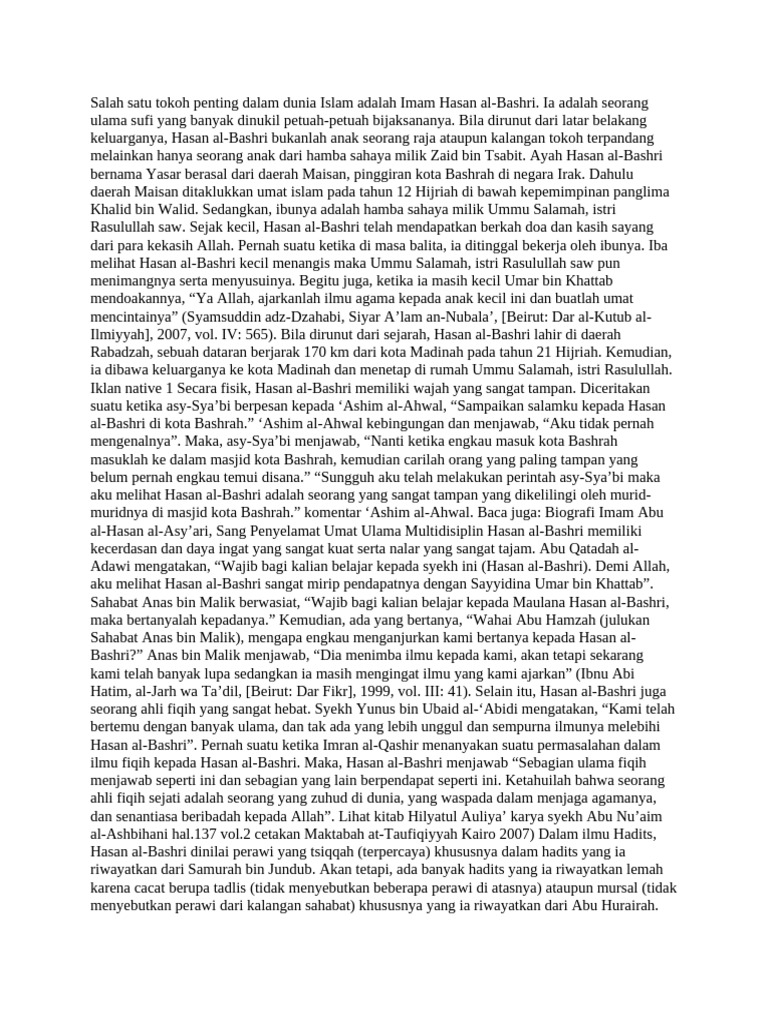 Salah satu tokoh penting dalam dunia Islam adalah Imam Hasan al-Bashri. Ia adalah seorang ulama sufi yang banyak dinukil petuah-petuah bijaksananya. Bila dirunut dari latar belakang keluarganya, Hasan al-Bashri bukanlah anak seorang raja ataupun kalangan tokoh terpandang melainkan hanya seorang anak dari hamba sahaya milik Zaid bin Tsabit. Ayah Hasan al-Bashri bernama Yasar berasal dari daerah Maisan, pinggiran kota Bashrah di negara Irak. Dahulu daerah Maisan ditaklukkan umat islam pada tahun 12 Hijriah di bawah kepemimpinan panglima Khalid bin Walid. Sedangkan, ibunya adalah hamba sahaya milik Ummu Salamah, istri Rasulullah saw. Sejak kecil, Hasan al-Bashri telah mendapatkan berkah doa dan kasih sayang dari para kekasih Allah. Pernah suatu ketika di masa balita, ia ditinggal bekerja oleh ibunya. Iba melihat Hasan al-Bashri kecil menangis maka Ummu Salamah, istri Rasulullah saw pun menimangnya serta menyusuinya. Begitu juga, ketika ia masih kecil Umar bin Khattab mendoakannya, “Ya Allah, ajarkanlah ilmu agama kepada anak kecil ini dan buatlah umat mencintainya” (Syamsuddin adz-Dzahabi, Siyar A’lam an-Nubala’, [Beirut: Dar al-Kutub al-Ilmiyyah], 2007, vol. IV: 565). Bila dirunut dari sejarah, Hasan al-Bashri lahir di daerah Rabadzah, sebuah dataran berjarak 170 km dari kota Madinah pada tahun 21 Hijriah. Kemudian, ia dibawa keluarganya ke kota Madinah dan menetap di rumah Ummu Salamah, istri Rasulullah. Iklan native 1 Secara fisik, Hasan al-Bashri memiliki wajah yang sangat tampan. Diceritakan suatu ketika asy-Sya’bi berpesan kepada ‘Ashim al-Ahwal, “Sampaikan salamku kepada Hasan al-Bashri di kota Bashrah.” ‘Ashim al-Ahwal kebingungan dan menjawab, “Aku tidak pernah mengenalnya”. Maka, asy-Sya’bi menjawab, “Nanti ketika engkau masuk kota Bashrah masuklah ke dalam masjid kota Bashrah, kemudian carilah orang yang paling tampan yang belum pernah engkau temui disana.” “Sungguh aku telah melakukan perintah asy-Sya’bi maka aku melihat Hasan al-Bashri adalah seorang yang sangat tampan yang dikelilingi oleh murid-muridnya di masjid kota Bashrah.” komentar ‘Ashim al-Ahwal. Baca juga: Biografi Imam Abu al-Hasan al-Asy’ari, Sang Penyelamat Umat Ulama Multidisiplin Hasan al-Bashri memiliki kecerdasan dan daya ingat yang sangat kuat serta nalar yang sangat tajam. Abu Qatadah al-Adawi mengatakan, “Wajib bagi kalian belajar kepada syekh ini (Hasan al-Bashri). Demi Allah, aku melihat Hasan al-Bashri sangat mirip pendapatnya dengan Sayyidina Umar bin Khattab”. Sahabat Anas bin Malik berwasiat, “Wajib bagi kalian belajar kepada Maulana Hasan al-Bashri, maka bertanyalah kepadanya.” Kemudian, ada yang bertanya, “Wahai Abu Hamzah (julukan Sahabat Anas bin Malik), mengapa engkau menganjurkan kami bertanya kepada Hasan al-Bashri?” Anas bin Malik menjawab, “Dia menimba ilmu kepada kami, akan tetapi sekarang kami telah banyak lupa sedangkan ia masih mengingat ilmu yang kami ajarkan” (Ibnu Abi Hatim, al-Jarh wa Ta’dil, [Beirut: Dar Fikr], 1999, vol. III: 41). Selain itu, Hasan al-Bashri juga seorang ahli fiqih yang sangat hebat. Syekh Yunus bin Ubaid al-‘Abidi mengatakan, “Kami telah bertemu dengan banyak ulama, dan tak ada yang lebih unggul dan sempurna ilmunya melebihi Hasan al-Bashri”. Pernah suatu ketika Imran al-Qashir menanyakan suatu permasalahan dalam ilmu fiqih kepada Hasan al-Bashri. Maka, Hasan al-Bashri menjawab “Sebagian ulama fiqih menjawab seperti ini dan sebagian yang lain berpendapat seperti ini. Ketahuilah bahwa seorang ahli fiqih sejati adalah seorang yang zuhud di dunia, yang waspada dalam menjaga agamanya, dan senantiasa beribadah kepada Allah”. Lihat kitab Hilyatul Auliya’ karya syekh Abu Nu’aim al-Ashbihani hal.137 vol.2 cetakan Maktabah at-Taufiqiyyah Kairo 2007) Dalam ilmu Hadits, Hasan al-Bashri dinilai perawi yang tsiqqah (terpercaya) khususnya dalam hadits yang ia riwayatkan dari Samurah bin Jundub. Akan tetapi, ada banyak hadits yang ia riwayatkan lemah karena cacat berupa tadlis (tidak menyebutkan beberapa perawi di atasnya) ataupun mursal (tidak menyebutkan perawi dari kalangan sahabat) khususnya yang ia riwayatkan dari Abu Hurairah.